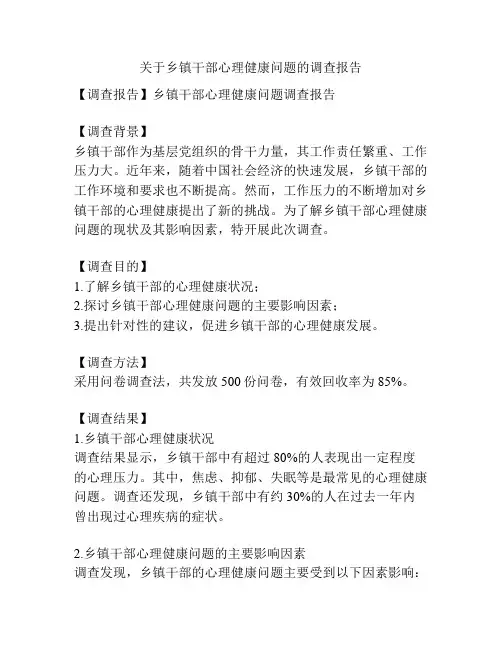 关于乡镇干部心理健康问题的调查报告

【调查报告】乡镇干部心理健康问题调查报告

【调查背景】
乡镇干部作为基层党组织的骨干力量，其工作责任繁重、工作压力大。近年来，随着中国社会经济的快速发展，乡镇干部的工作环境和要求也不断提高。然而，工作压力的不断增加对乡镇干部的心理健康提出了新的挑战。为了解乡镇干部心理健康问题的现状及其影响因素，特开展此次调查。

【调查目的】
1.了解乡镇干部的心理健康状况；
2.探讨乡镇干部心理健康问题的主要影响因素；
3.提出针对性的建议，促进乡镇干部的心理健康发展。

【调查方法】
采用问卷调查法，共发放 500 份问卷，有效回收率为 85%。

【调查结果】
1.乡镇干部心理健康状况
调查结果显示，乡镇干部中有超过 80%的人表现出一定程度的心理压力。其中，焦虑、抑郁、失眠等是最常见的心理健康问题。调查还发现，乡镇干部中有约 30%的人在过去一年内曾出现过心理疾病的症状。

2.乡镇干部心理健康问题的主要影响因素
调查发现，乡镇干部的心理健康问题主要受到以下因素影响：